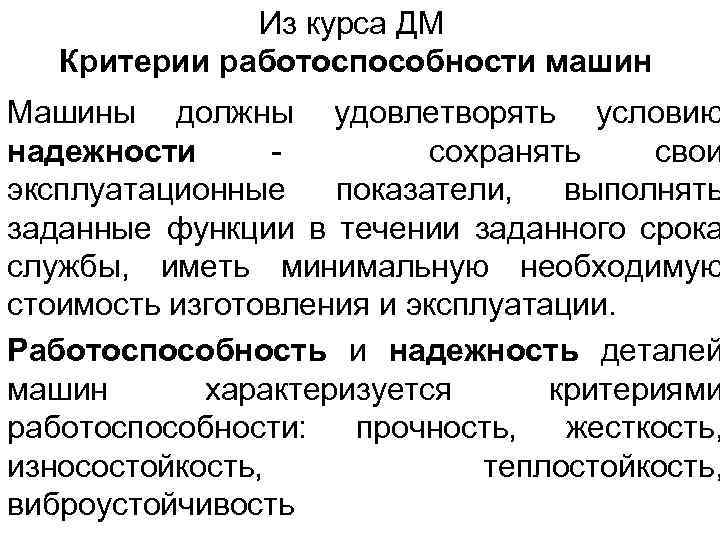 Из курса ДМ
Критерии работоспособности машин

Машины должны удовлетворять условию надежности - сохранять свои эксплуатационные показатели, выполнять заданные функции в течении заданного срока службы, иметь минимальную необходимую стоимость изготовления и эксплуатации.

Работоспособность и надежность деталей машин характеризуется критериями работоспособности: прочность, жесткость, износостойкость, теплостойкость, виброустойчивость